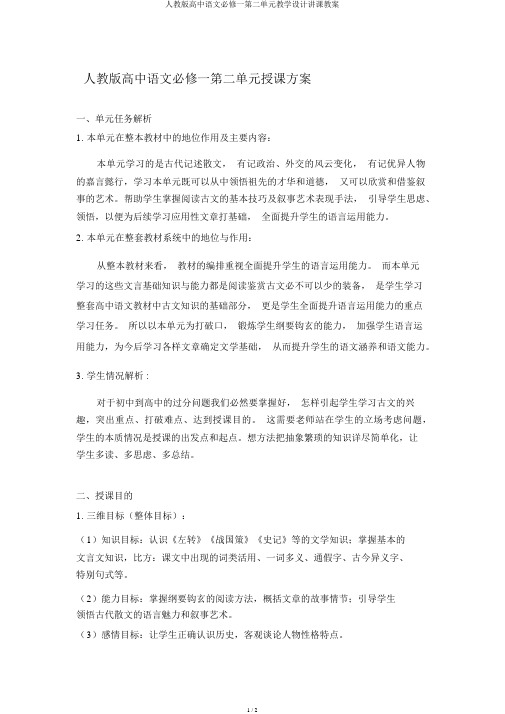 人教版高中语文必修一第二单元教学设计讲课教案

人教版高中语文必修一第二单元授课方案

一、单元任务解析

1. 本单元在整本教材中的地位作用及主要内容：

本单元学习的是古代记述散文， 有记政治、外交的风云变化， 有记优异人物的嘉言懿行，学习本单元既可以从中领悟祖先的才华和道德， 又可以欣赏和借鉴叙事的艺术。帮助学生掌握阅读古文的基本技巧及叙事艺术表现手法， 引导学生思虑、领悟，以便为后续学习应用性文章打基础， 全面提升学生的语言运用能力。

2. 本单元在整套教材系统中的地位与作用：

从整本教材来看， 教材的编排重视全面提升学生的语言运用能力。 而本单元学习的这些文言基础知识与能力都是阅读鉴赏古文必不可以少的装备， 是学生学习整套高中语文教材中古文知识的基础部分， 更是学生全面提升语言运用能力的重点学习任务。 所以以本单元为打破口， 锻炼学生纲要钩玄的能力， 加强学生语言运用能力，为今后学习各样文章确定文学基础， 从而提升学生的语文涵养和语文能力。

3. 学生情况解析：

对于初中到高中的过分问题我们必然要掌握好， 怎样引起学生学习古文的兴趣，突出重点、打破难点、达到授课目的。 这需要老师站在学生的立场考虑问题，学生的本质情况是授课的出发点和起点。想方法把抽象繁琐的知识详尽简单化，让学生多读、多思虑、多总结。

二、授课目的

1. 三维目标（整体目标）：

（1）知识目标：认识《左转》《战国策》《史记》等的文学知识；掌握基本的文言文知识，比方：课文中出现的词类活用、一词多义、通假字、古今异义字、特别句式等。

（2）能力目标：掌握纲要钩玄的阅读方法，概括文章的故事情节；引导学生领悟古代散文的语言魅力和叙事艺术。

（3）感情目标：让学生正确认识历史，客观谈论人物性格特点。

1 / 2